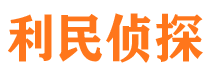 利民侦探